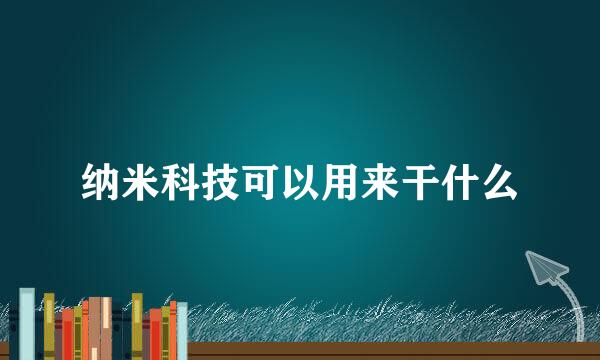 纳米科技可以用来干什么